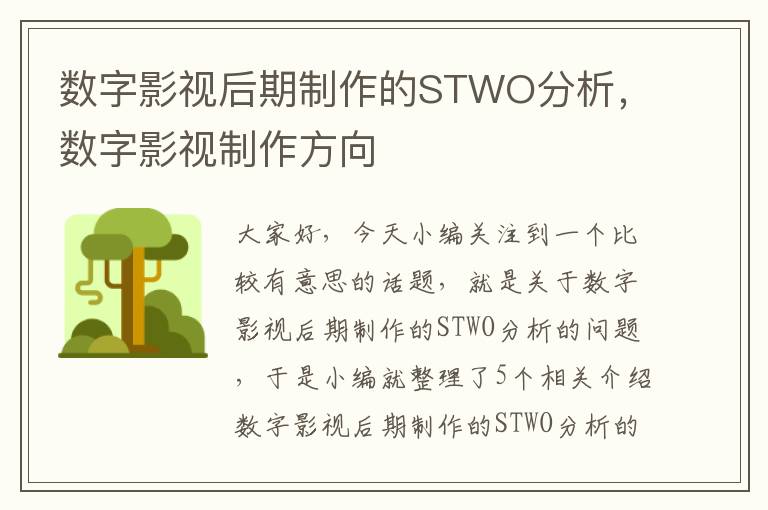 数字影视后期制作的STWO分析，数字影视制作方向

大家好，今天小编关注到一个比较有意思的话题，就是关于数字影视后期制作的STWO分析的问题，于是小编就整理了5个相关介绍数字影视后期制作的STWO分析的